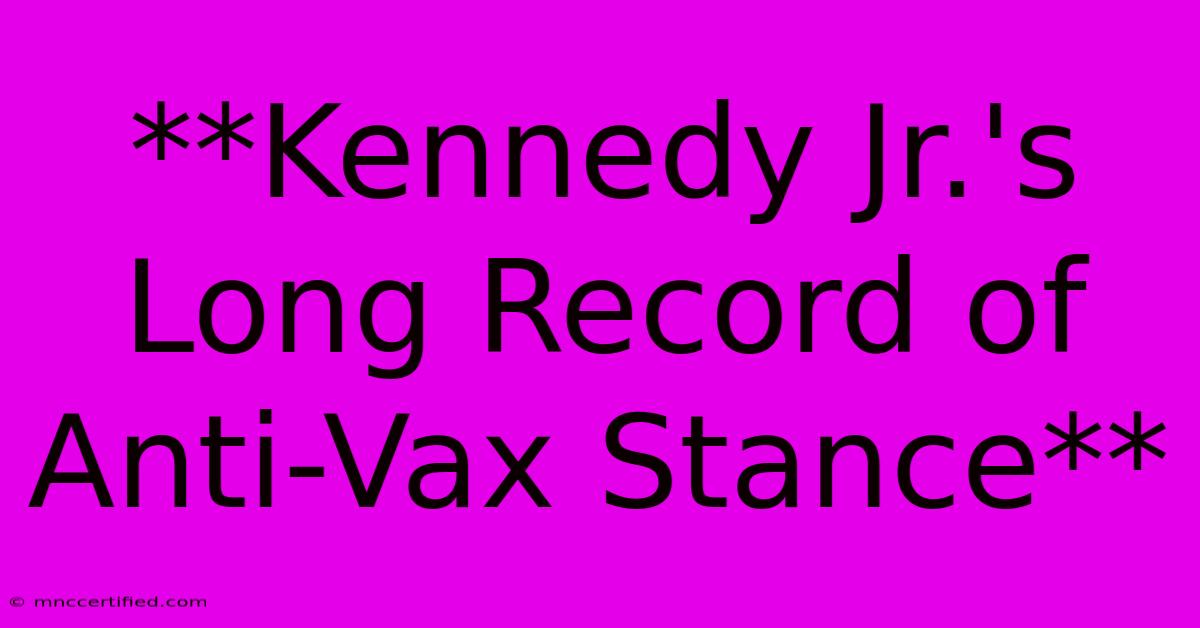 **Kennedy Jr.'s Long Record of Anti-Vax Stance**

© mnccertified.com